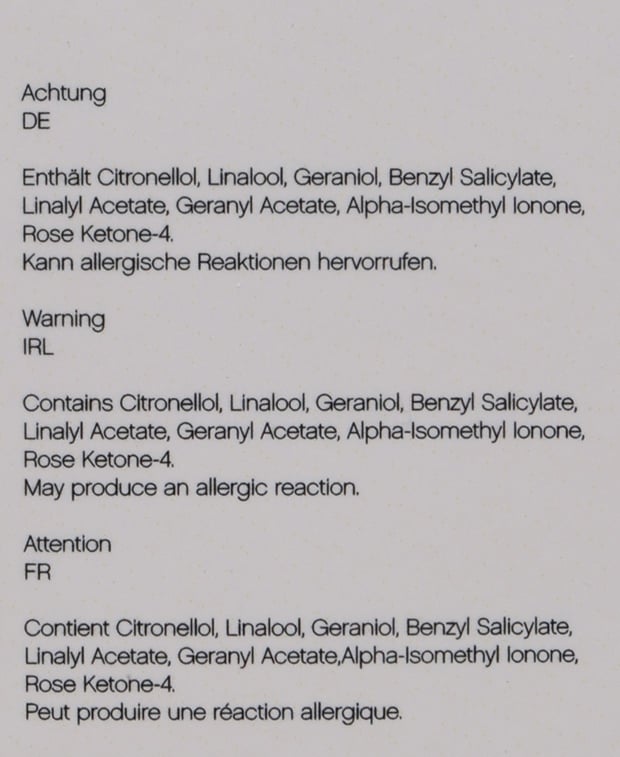 Achtung
DE

Enthält Citronellol, Linalool, Geraniol, Benzyl Salicylate, Linalyl Acetate, Geranyl Acetate, Alpha-Isomethyl Ionone, Rose Ketone-4.
Kann allergische Reaktionen hervorrufen.

Warning
IRL

Contains Citronellol, Linalool, Geraniol, Benzyl Salicylate, Linalyl Acetate, Geranyl Acetate, Alpha-Isomethyl Ionone, Rose Ketone-4.
May produce an allergic reaction.

Attention
FR

Contient Citronellol, Linalool, Geraniol, Benzyl Salicylate, Linalyl Acetate, Geranyl Acetate,Alpha-Isomethyl Ionone, Rose Ketone-4.
Peut produire une réaction allergique.